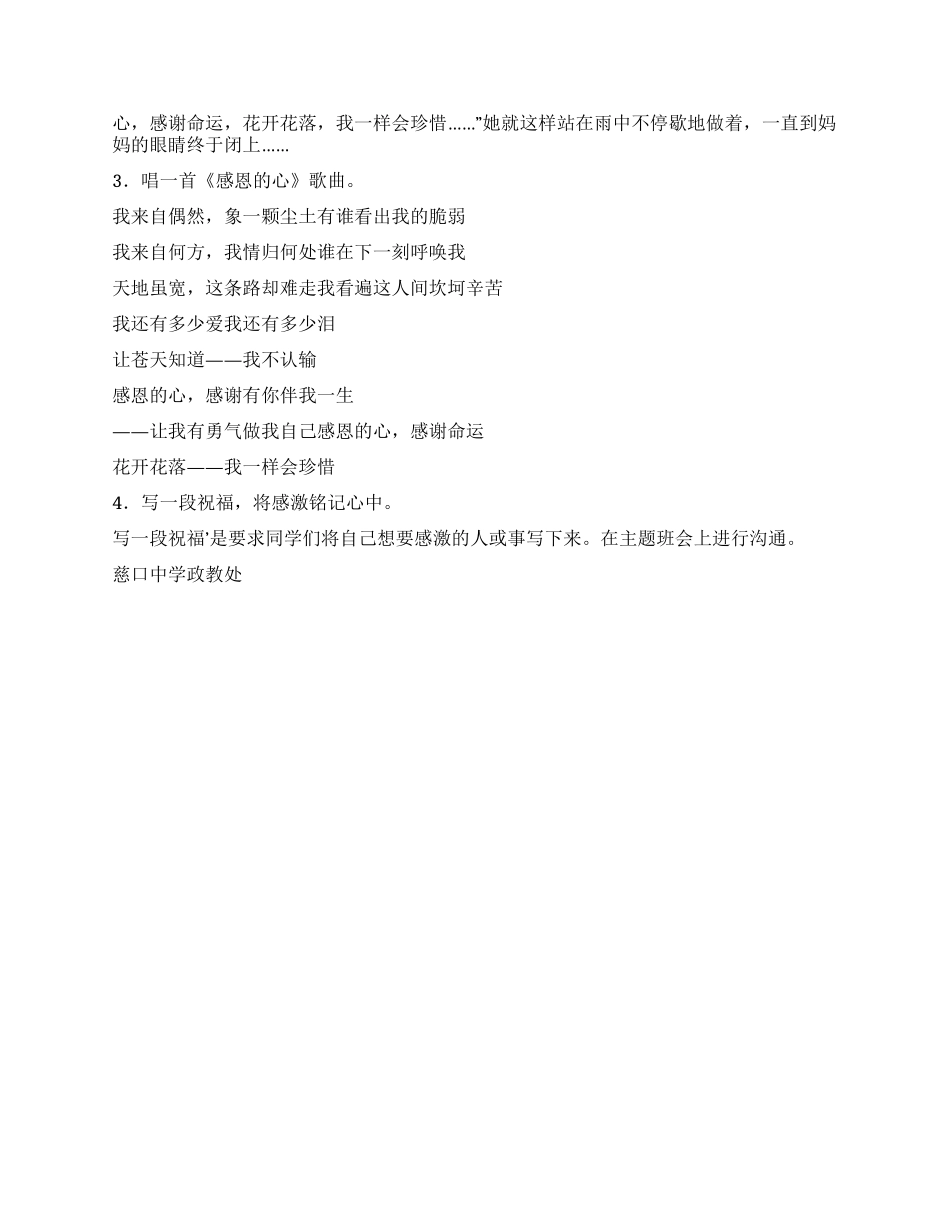 心，感谢命运，花开花落，我一样会珍惜……”她就这样站在雨中不停歇地做着，一直到妈妈的眼睛终于闭上……

3．唱一首《感恩的心》歌曲。

我来自偶然，象一颗尘土有谁看出我的脆弱

我来自何方，我情归何处谁在下一刻呼唤我

天地虽宽，这条路却难走我看遍这人间坎坷辛苦

我还有多少爱我还有多少泪

让苍天知道——我不认输

感恩的心，感谢有你伴我一生

——让我有勇气做我自己感恩的心，感谢命运

花开花落——我一样会珍惜

4．写一段祝福，将感激铭记心中。

写一段祝福’是要求同学们将自己想要感激的人或事写下来。在主题班会上进行沟通。

慈口中学政教处